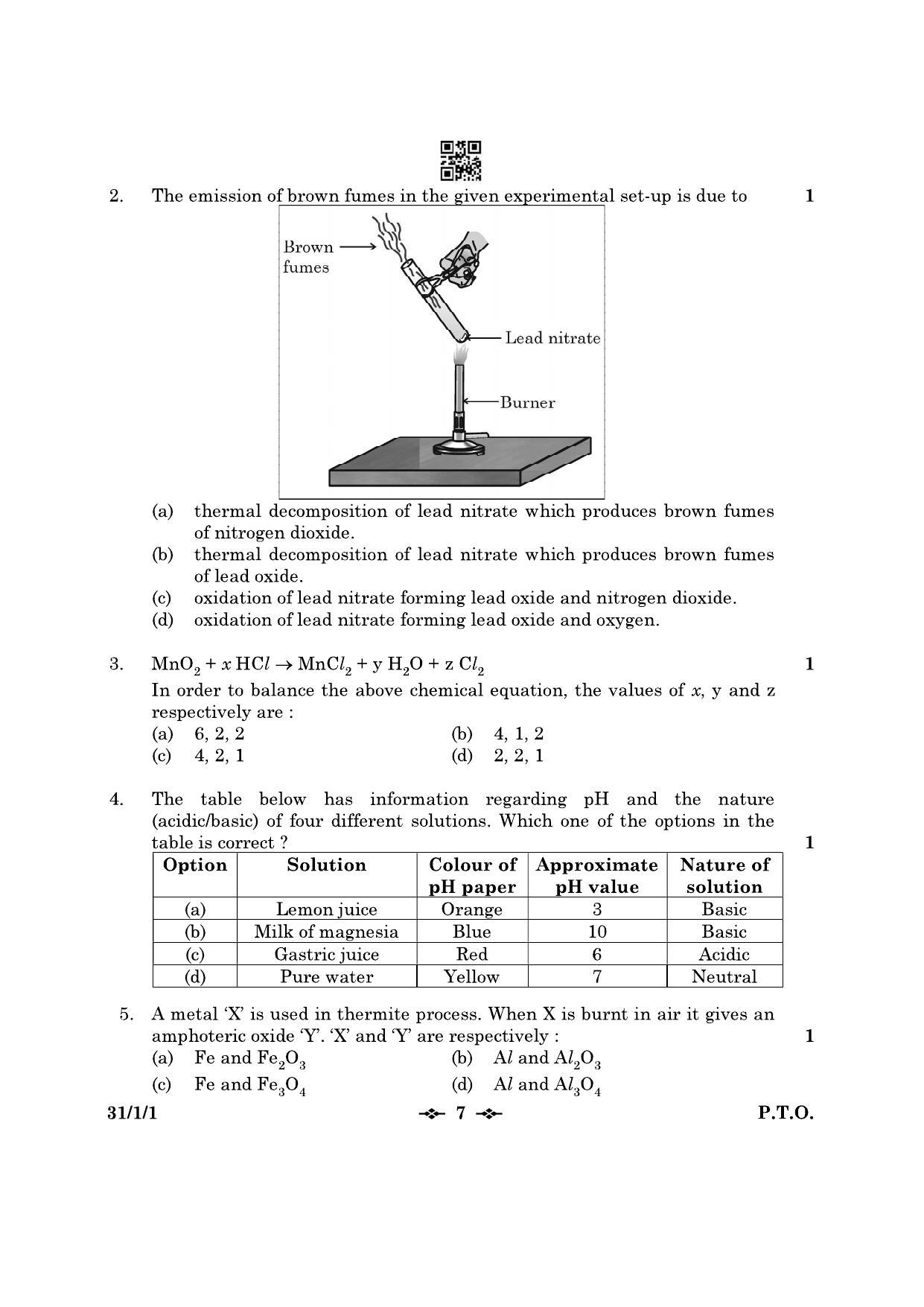 2. The emission of brown fumes in the given experimental set-up is due to 1

Brown fumes

Lead nitrate

Burner

(a) thermal decomposition of lead nitrate which produces brown fumes of nitrogen dioxide.

(b) thermal decomposition of lead nitrate which produces brown fumes of lead oxide.

(c) oxidation of lead nitrate forming lead oxide and nitrogen dioxide.

(d) oxidation of lead nitrate forming lead oxide and oxygen.

3. $MnO_2 + x HCl \rightarrow MnCl_2 + y H_2O + z Cl_2$ 1

In order to balance the above chemical equation, the values of x, y and z respectively are :

(a) 6, 2, 2 (b) 4, 1, 2

(c) 4, 2, 1 (d) 2, 2, 1

4. The table below has information regarding pH and the nature (acidic/basic) of four different solutions. Which one of the options in the table is correct ? 1

| Option | Solution | Colour of pH paper | Approximate pH value | Nature of solution |
|---|---|---|---|---|
| (a) | Lemon juice | Orange | 3 | Basic |
| (b) | Milk of magnesia | Blue | 10 | Basic |
| (c) | Gastric juice | Red | 6 | Acidic |
| (d) | Pure water | Yellow | 7 | Neutral |

5. A metal 'X' is used in thermite process. When X is burnt in air it gives an amphoteric oxide 'Y'. 'X' and 'Y' are respectively : 1

(a) Fe and $Fe_2O_3$ (b) Al and $Al_2O_3$

(c) Fe and $Fe_3O_4$ (d) Al and $Al_3O_4$

31/1/1 7 P.T.O.